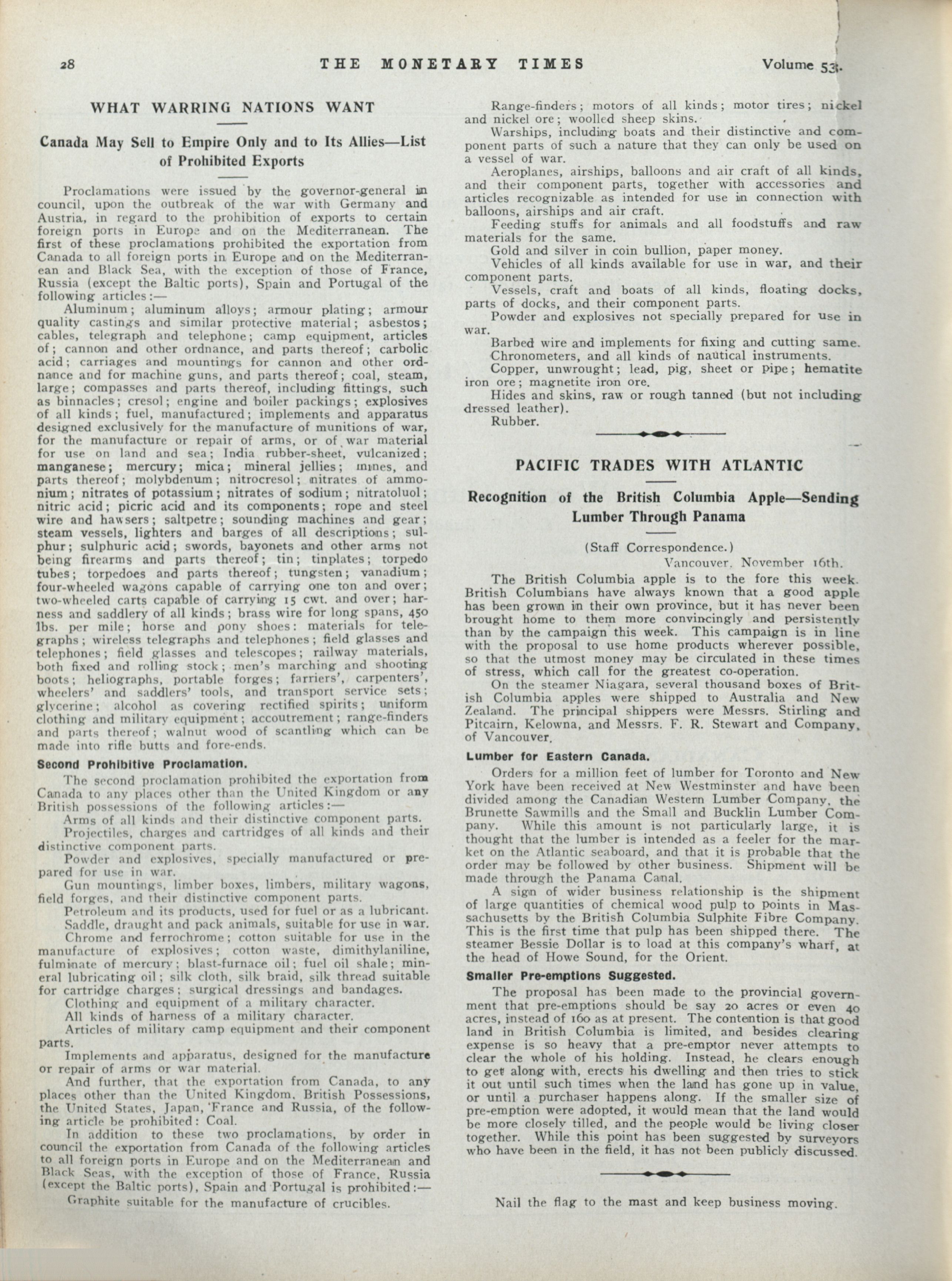 28 THE MONETARY TIMES Volume 53.

WHAT WARRING NATIONS WANT

Canada May Sell to Empire Only and to Its Allies—List of Prohibited Exports

Proclamations were issued by the governor-general in council, upon the outbreak of the war with Germany and Austria, in regard to the prohibition of exports to certain foreign ports in Europe and on the Mediterranean. The first of these proclamations prohibited the exportation from Canada to all foreign ports in Europe and on the Mediterranean and Black Sea, with the exception of those of France, Russia (except the Baltic ports), Spain and Portugal of the following articles:—

Aluminum; aluminum alloys; armour plating; armour quality castings and similar protective material; asbestos; cables, telegraph and telephone; camp equipment, articles of; cannon and other ordnance, and parts thereof; carbolic acid; carriages and mountings for cannon and other ordnance and for machine guns, and parts thereof; coal, steam, large; compasses and parts thereof, including fittings, such as binnacles; cresol; engine and boiler packings; explosives of all kinds; fuel, manufactured; implements and apparatus designed exclusively for the manufacture of munitions of war, for the manufacture or repair of arms, or of war material for use on land and sea; India rubber-sheet, vulcanized; manganese; mercury; mica; mineral jellies; mines, and parts thereof; molybdenum; nitrocresol; nitrates of ammonium; nitrates of potassium; nitrates of sodium; nitratoluol; nitric acid; picric acid and its components; rope and steel wire and hawsers; saltpetre; sounding machines and gear; steam vessels, lighters and barges of all descriptions; sulphur; sulphuric acid; swords, bayonets and other arms not being firearms and parts thereof; tin; tinplates; torpedo tubes; torpedoes and parts thereof; tungsten; vanadium; four-wheeled wagons capable of carrying one ton and over; two-wheeled carts capable of carrying 15 cwt. and over; harness and saddlery of all kinds; brass wire for long spans, 450 lbs. per mile; horse and pony shoes: materials for telegraphs; wireless telegraphs and telephones; field glasses and telephones; field glasses and telescopes; railway materials, both fixed and rolling stock; men's marching and shooting boots; heliographs, portable forges; farriers', carpenters', wheelers' and saddlers' tools, and transport service sets; glycerine; alcohol as covering rectified spirits; uniform clothing and military equipment; accoutrement; range-finders and parts thereof; walnut wood of scantling which can be made into rifle butts and fore-ends.

Second Prohibitive Proclamation.

The second proclamation prohibited the exportation from Canada to any places other than the United Kingdom or any British possessions of the following articles:—

Arms of all kinds and their distinctive component parts.

Projectiles, charges and cartridges of all kinds and their distinctive component parts.

Powder and explosives, specially manufactured or prepared for use in war.

Gun mountings, limber boxes, limbers, military wagons, field forges, and their distinctive component parts.

Petroleum and its products, used for fuel or as a lubricant.

Saddle, draught and pack animals, suitable for use in war.

Chrome and ferrochrome; cotton suitable for use in the manufacture of explosives; cotton waste, dimithylaniline, fulminate of mercury; blast-furnace oil; fuel oil shale; mineral lubricating oil; silk cloth, silk braid, silk thread suitable for cartridge charges; surgical dressings and bandages.

Clothing and equipment of a military character.

All kinds of harness of a military character.

Articles of military camp equipment and their component parts.

Implements and apparatus, designed for the manufacture or repair of arms or war material.

And further, that the exportation from Canada, to any places other than the United Kingdom, British Possessions, the United States, Japan, France and Russia, of the following article be prohibited: Coal.

In addition to these two proclamations, by order in council the exportation from Canada of the following articles to all foreign ports in Europe and on the Mediterranean and Black Seas, with the exception of those of France, Russia (except the Baltic ports), Spain and Portugal is prohibited:—

Graphite suitable for the manufacture of crucibles.

Range-finders; motors of all kinds; motor tires; nickel and nickel ore; woolled sheep skins.

Warships, including boats and their distinctive and component parts of such a nature that they can only be used on a vessel of war.

Aeroplanes, airships, balloons and air craft of all kinds, and their component parts, together with accessories and articles recognizable as intended for use in connection with balloons, airships and air craft.

Feeding stuffs for animals and all foodstuffs and raw materials for the same.

Gold and silver in coin bullion, paper money.

Vehicles of all kinds available for use in war, and their component parts.

Vessels, craft and boats of all kinds, floating docks, parts of docks, and their component parts.

Powder and explosives not specially prepared for use in war.

Barbed wire and implements for fixing and cutting same.

Chronometers, and all kinds of nautical instruments.

Copper, unwrought; lead, pig, sheet or pipe; hematite iron ore; magnetite iron ore.

Hides and skins, raw or rough tanned (but not including dressed leather).

Rubber.

PACIFIC TRADES WITH ATLANTIC

Recognition of the British Columbia Apple—Sending Lumber Through Panama

(Staff Correspondence.)

Vancouver, November 16th.

The British Columbia apple is to the fore this week. British Columbians have always known that a good apple has been grown in their own province, but it has never been brought home to them more convincingly and persistently than by the campaign this week. This campaign is in line with the proposal to use home products wherever possible, so that the utmost money may be circulated in these times of stress, which call for the greatest co-operation.

On the steamer Niagara, several thousand boxes of British Columbia apples were shipped to Australia and New Zealand. The principal shippers were Messrs. Stirling and Pitcairn, Kelowna, and Messrs. F. R. Stewart and Company, of Vancouver.

Lumber for Eastern Canada.

Orders for a million feet of lumber for Toronto and New York have been received at New Westminster and have been divided among the Canadian Western Lumber Company, the Brunette Sawmills and the Small and Bucklin Lumber Company. While this amount is not particularly large, it is thought that the lumber is intended as a feeler for the market on the Atlantic seaboard, and that it is probable that the order may be followed by other business. Shipment will be made through the Panama Canal.

A sign of wider business relationship is the shipment of large quantities of chemical wood pulp to points in Massachusetts by the British Columbia Sulphite Fibre Company. This is the first time that pulp has been shipped there. The steamer Bessie Dollar is to load at this company's wharf, at the head of Howe Sound, for the Orient.

Smaller Pre-emptions Suggested.

The proposal has been made to the provincial government that pre-emptions should be say 20 acres or even 40 acres, instead of 160 as at present. The contention is that good land in British Columbia is limited, and besides clearing expense is so heavy that a pre-emptor never attempts to clear the whole of his holding. Instead, he clears enough to get along with, erects his dwelling and then tries to stick it out until such times when the land has gone up in value, or until a purchaser happens along. If the smaller size of pre-emption were adopted, it would mean that the land would be more closely tilled, and the people would be living closer together. While this point has been suggested by surveyors who have been in the field, it has not been publicly discussed.

Nail the flag to the mast and keep business moving.